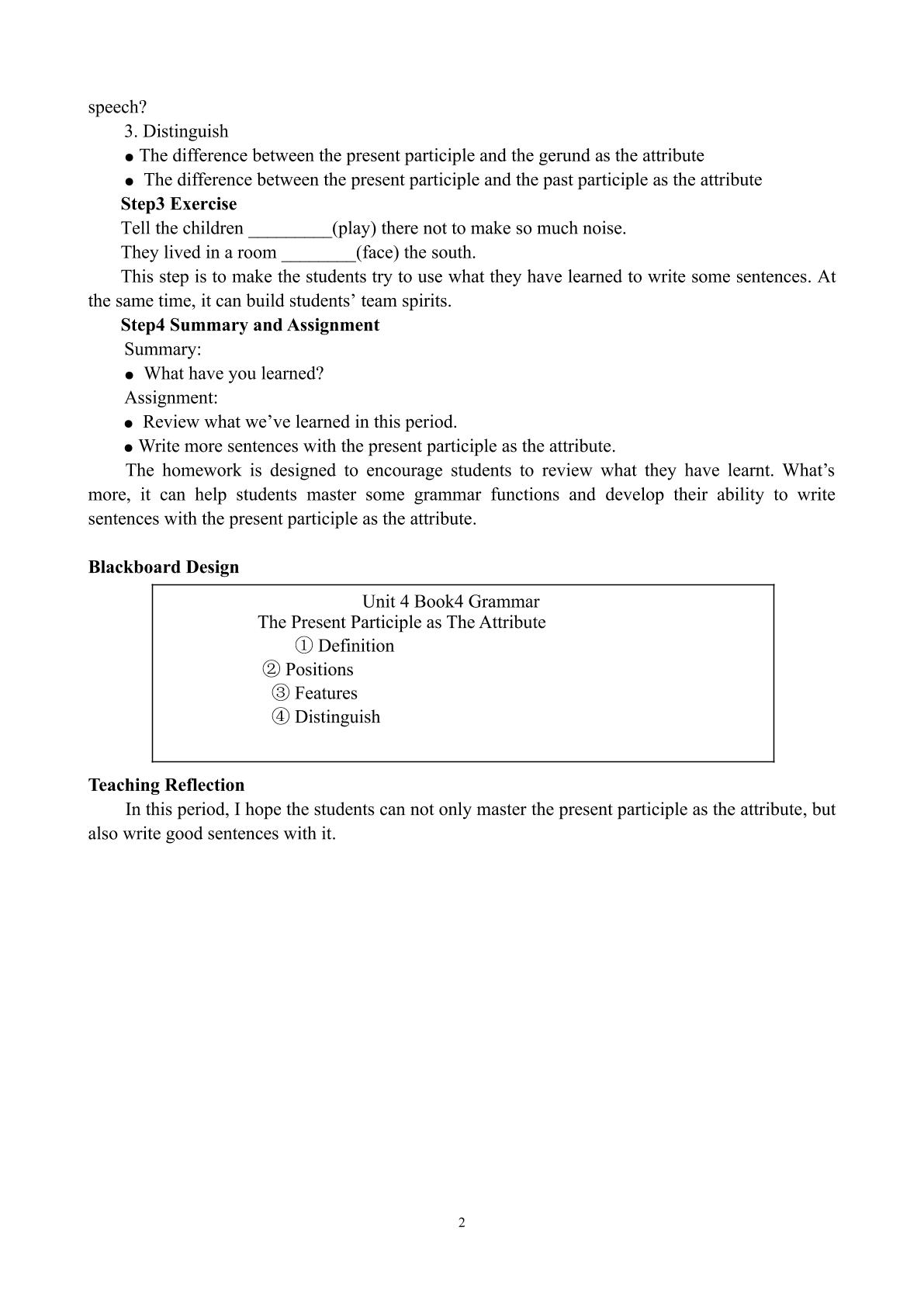 speech?

3. Distinguish

• The difference between the present participle and the gerund as the attribute
• The difference between the present participle and the past participle as the attribute

Step3 Exercise

Tell the children ____(play) there not to make so much noise.

They lived in a room ____(face) the south.

This step is to make the students try to use what they have learned to write some sentences. At the same time, it can build students' team spirits.

Step4 Summary and Assignment

Summary:

• What have you learned?

Assignment:

• Review what we've learned in this period.
• Write more sentences with the present participle as the attribute.

The homework is designed to encourage students to review what they have learnt. What's more, it can help students master some grammar functions and develop their ability to write sentences with the present participle as the attribute.

Blackboard Design

Unit 4 Book4 Grammar
The Present Participle as The Attribute
① Definition
② Positions
③ Features
④ Distinguish

Teaching Reflection

In this period, I hope the students can not only master the present participle as the attribute, but also write good sentences with it.

2